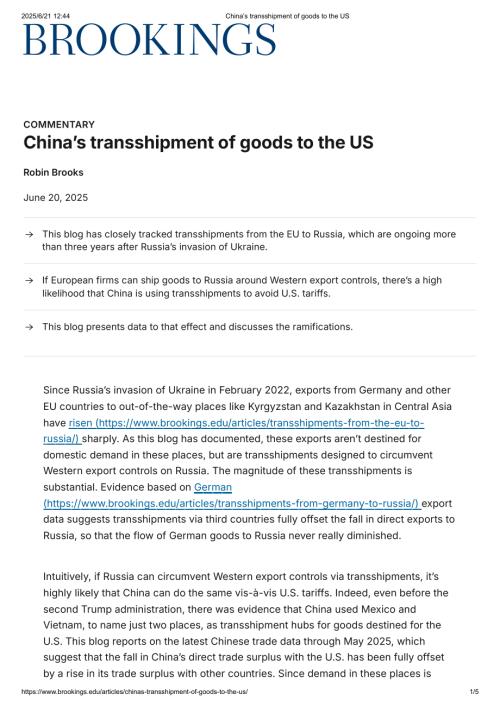 2025/6/21 12:44 China's transshipment of goods to the US

BROOKINGS

COMMENTARY

China's transshipment of goods to the US

Robin Brooks

June 20, 2025

→ This blog has closely tracked transshipments from the EU to Russia, which are ongoing more than three years after Russia's invasion of Ukraine.

→ If European firms can ship goods to Russia around Western export controls, there's a high likelihood that China is using transshipments to avoid U.S. tariffs.

→ This blog presents data to that effect and discusses the ramifications.

Since Russia's invasion of Ukraine in February 2022, exports from Germany and other EU countries to out-of-the-way places like Kyrgyzstan and Kazakhstan in Central Asia have risen (https://www.brookings.edu/articles/transshipments-from-the-eu-to-russia/) sharply. As this blog has documented, these exports aren't destined for domestic demand in these places, but are transshipments designed to circumvent Western export controls on Russia. The magnitude of these transshipments is substantial. Evidence based on German (https://www.brookings.edu/articles/transshipments-from-germany-to-russia/) export data suggests transshipments via third countries fully offset the fall in direct exports to Russia, so that the flow of German goods to Russia never really diminished.

Intuitively, if Russia can circumvent Western export controls via transshipments, it's highly likely that China can do the same vis-à-vis U.S. tariffs. Indeed, even before the second Trump administration, there was evidence that China used Mexico and Vietnam, to name just two places, as transshipment hubs for goods destined for the U.S. This blog reports on the latest Chinese trade data through May 2025, which suggest that the fall in China's direct trade surplus with the U.S. has been fully offset by a rise in its trade surplus with other countries. Since demand in these places is

https://www.brookings.edu/articles/chinas-transshipment-of-goods-to-the-us/ 1/5